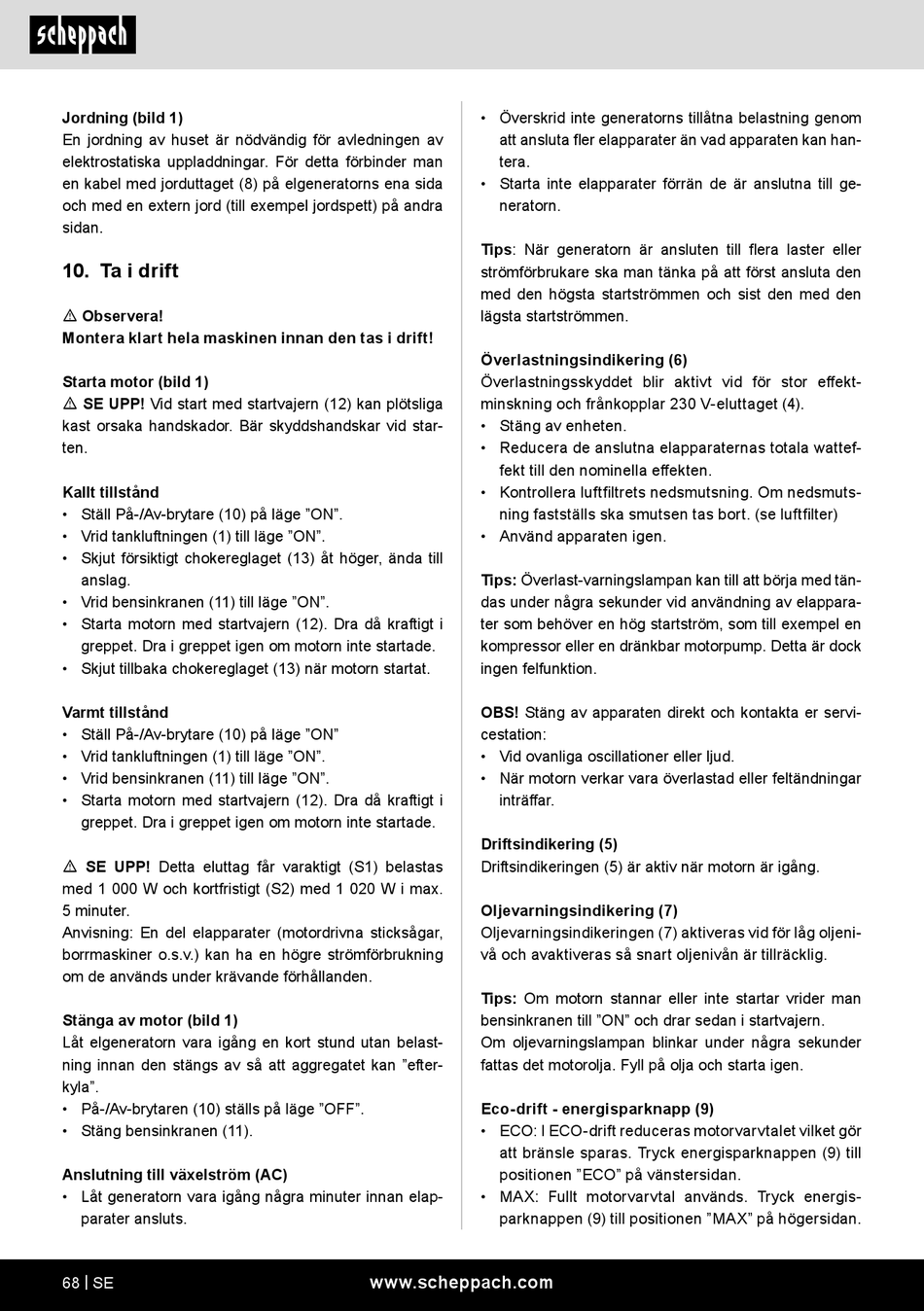 scheppach

Jordning (bild 1)
En jordning av huset är nödvändig för avledningen av elektrostatiska uppladdningar. För detta förbinder man en kabel med jorduttaget (8) på elgeneratorns ena sida och med en extern jord (till exempel jordspett) på andra sidan.

10. Ta i drift

⚠ Observera!
Montera klart hela maskinen innan den tas i drift!

Starta motor (bild 1)
⚠ SE UPP! Vid start med startvajern (12) kan plötsliga kast orsaka handskador. Bär skyddshandskar vid starten.

Kallt tillstånd
• Ställ På-/Av-brytare (10) på läge ”ON”.
• Vrid tankluftningen (1) till läge ”ON”.
• Skjut försiktigt chokereglaget (13) åt höger, ända till anslag.
• Vrid bensinkranen (11) till läge ”ON”.
• Starta motorn med startvajern (12). Dra då kraftigt i greppet. Dra i greppet igen om motorn inte startade.
• Skjut tillbaka chokereglaget (13) när motorn startat.

Varmt tillstånd
• Ställ På-/Av-brytare (10) på läge ”ON”
• Vrid tankluftningen (1) till läge ”ON”.
• Vrid bensinkranen (11) till läge ”ON”.
• Starta motorn med startvajern (12). Dra då kraftigt i greppet. Dra i greppet igen om motorn inte startade.

⚠ SE UPP! Detta eluttag får varaktigt (S1) belastas med 1 000 W och kortfristigt (S2) med 1 020 W i max. 5 minuter.
Anvisning: En del elapparater (motordrivna sticksågar, borrmaskiner o.s.v.) kan ha en högre strömförbrukning om de används under krävande förhållanden.

Stänga av motor (bild 1)
Låt elgeneratorn vara igång en kort stund utan belastning innan den stängs av så att aggregatet kan ”efterkyla”.
• På-/Av-brytaren (10) ställs på läge ”OFF”.
• Stäng bensinkranen (11).

Anslutning till växelström (AC)
• Låt generatorn vara igång några minuter innan elapparater ansluts.

• Överskrid inte generatorns tillåtna belastning genom att ansluta fler elapparater än vad apparaten kan hantera.
• Starta inte elapparater förrän de är anslutna till generatorn.

Tips: När generatorn är ansluten till flera laster eller strömförbrukare ska man tänka på att först ansluta den med den högsta startströmmen och sist den med den lägsta startströmmen.

Överlastningsindikering (6)
Överlastningsskyddet blir aktivt vid för stor effektminskning och frånkopplar 230 V-eluttaget (4).
• Stäng av enheten.
• Reducera de anslutna elapparaternas totala watteffekt till den nominella effekten.
• Kontrollera luftfiltrets nedsmutsning. Om nedsmutsning fastställs ska smutsen tas bort. (se luftfilter)
• Använd apparaten igen.

Tips: Överlast-varningslampan kan till att börja med tändas under några sekunder vid användning av elapparater som behöver en hög startström, som till exempel en kompressor eller en dränkbar motorpump. Detta är dock ingen felfunktion.

OBS! Stäng av apparaten direkt och kontakta er servicestation:
• Vid ovanliga oscillationer eller ljud.
• När motorn verkar vara överlastad eller feltändningar inträffar.

Driftsindikering (5)
Driftsindikeringen (5) är aktiv när motorn är igång.

Oljevarningsindikering (7)
Oljevarningsindikeringen (7) aktiveras vid för låg oljenivå och avaktiveras så snart oljenivån är tillräcklig.

Tips: Om motorn stannar eller inte startar vrider man bensinkranen till ”ON” och drar sedan i startvajern.
Om oljevarningslampan blinkar under några sekunder fattas det motorolja. Fyll på olja och starta igen.

Eco-drift - energisparknapp (9)
• ECO: I ECO-drift reduceras motorvarvtalet vilket gör att bränsle sparas. Tryck energisparknappen (9) till positionen ”ECO” på vänstersidan.
• MAX: Fullt motorvarvtal används. Tryck energisparknappen (9) till positionen ”MAX” på högersidan.

68 | SE www.scheppach.com